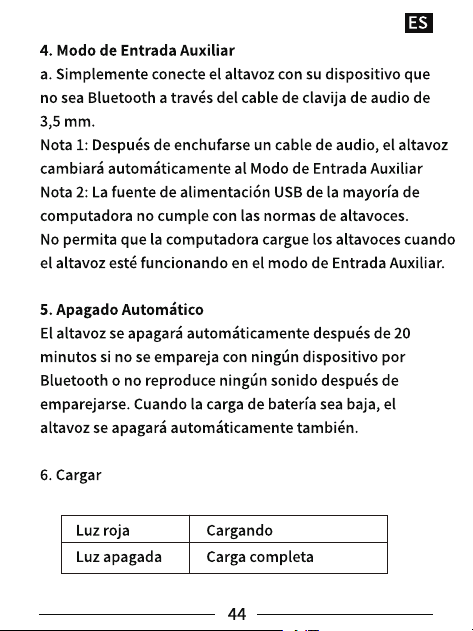 ES

4. Modo de Entrada Auxiliar

a. Simplemente conecte el altavoz con su dispositivo que no sea Bluetooth a través del cable de clavija de audio de 3,5 mm.

Nota 1: Después de enchufarse un cable de audio, el altavoz cambiará automáticamente al Modo de Entrada Auxiliar

Nota 2: La fuente de alimentación USB de la mayoría de computadora no cumple con las normas de altavoces. No permita que la computadora cargue los altavoces cuando el altavoz esté funcionando en el modo de Entrada Auxiliar.

5. Apagado Automático

El altavoz se apagará automáticamente después de 20 minutos si no se empareja con ningún dispositivo por Bluetooth o no reproduce ningún sonido después de emparejarse. Cuando la carga de batería sea baja, el altavoz se apagará automáticamente también.

6. Cargar

| Luz roja | Cargando |
|---|---|
| Luz apagada | Carga completa |

44